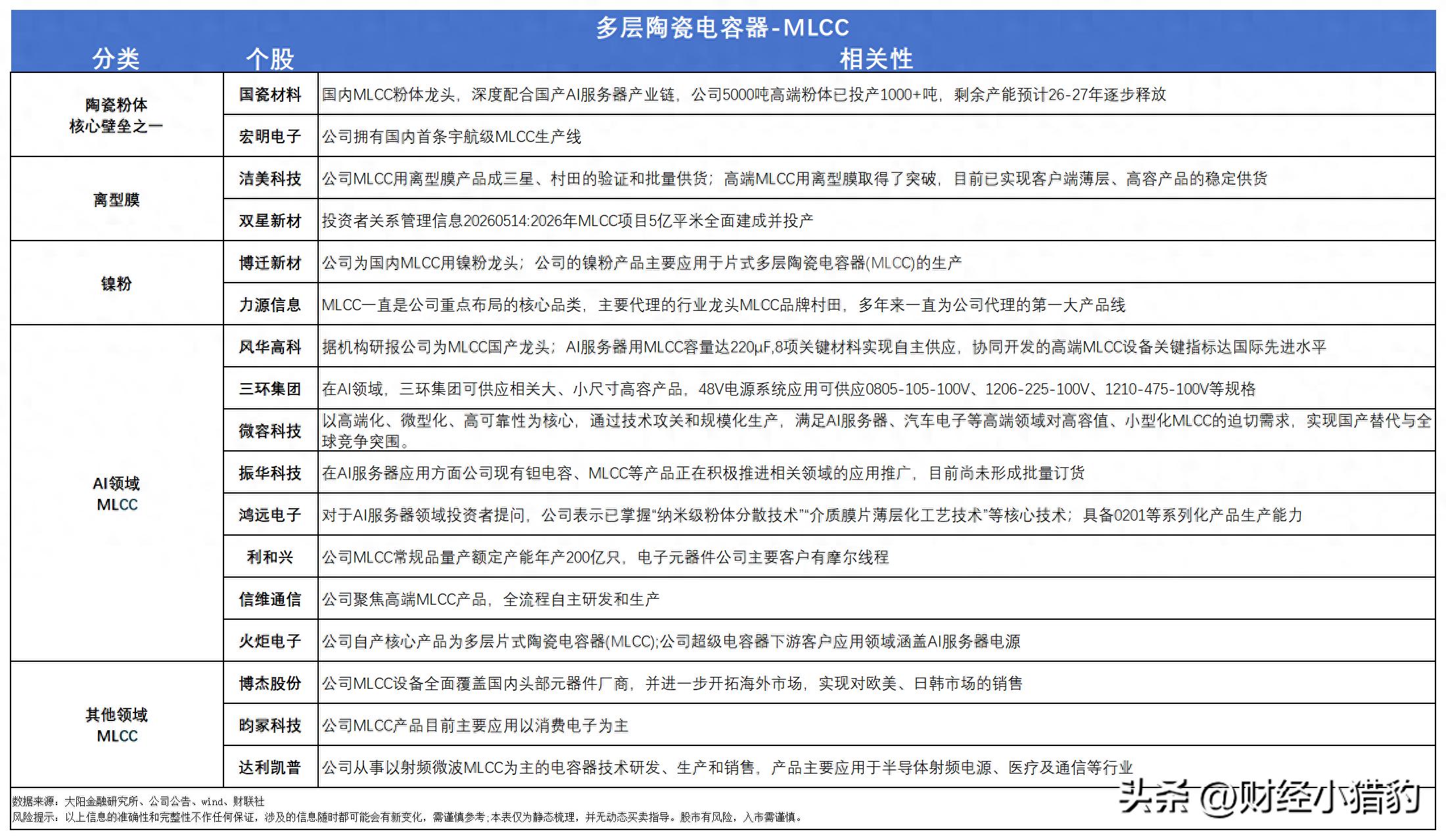 多层陶瓷电容器-MLCC

| 分类 | 个股 | 相关性 |
|---|---|---|
| 陶瓷粉体 核心壁垒之一 | 国瓷材料 | 国内MLCC粉体龙头，深度配合国产AI服务器产业链，公司5000吨高端粉体已投产1000+吨，剩余产能预计26-27年逐步释放 |
| | 宏明电子 | 公司拥有国内首条宇航级MLCC生产线 |
| 离型膜 | 洁美科技 | 公司MLCC用离型膜产品成三星、村田的验证和批量供货；高端MLCC用离型膜取得了突破，目前已实现客户端薄层、高容产品的稳定供货 |
| | 双星新材 | 投资者关系管理信息20260514:2026年MLCC项目5亿平米全面建成并投产 |
| 镍粉 | 博迁新材 | 公司为国内MLCC用镍粉龙头；公司的镍粉产品主要应用于片式多层陶瓷电容器(MLCC)的生产 |
| | 力源信息 | MLCC一直是公司重点布局的核心品类，主要代理的行业龙头MLCC品牌村田，多年来一直为公司代理的第一大产品线 |
| AI领域 MLCC | 风华高科 | 据机构研报公司为MLCC国产龙头；AI服务器用MLCC容量达220μF,8项关键材料实现自主供应，协同开发的高端MLCC设备关键指标达国际先进水平 |
| | 三环集团 | 在AI领域，三环集团可供应相关大、小尺寸高容产品，48V电源系统应用可供应0805-105-100V、1206-225-100V、1210-475-100V等规格 |
| | 微容科技 | 以高端化、微型化、高可靠性为核心，通过技术攻关和规模化生产，满足AI服务器、汽车电子等高端领域对高容值、小型化MLCC的迫切需求，实现国产替代与全球竞争突围。 |
| | 振华科技 | 在AI服务器应用方面公司现有钽电容、MLCC等产品正在积极推进相关领域的应用推广，目前尚未形成批量订货 |
| | 鸿远电子 | 对于AI服务器领域投资者提问，公司表示已掌握“纳米级粉体分散技术”“介质膜片薄层化工艺技术”等核心技术；具备0201等系列化产品生产能力 |
| | 利和兴 | 公司MLCC常规品量产额定产能年产200亿只，电子元器件公司主要客户有摩尔线程 |
| | 信维通信 | 公司聚焦高端MLCC产品，全流程自主研发和生产 |
| | 火炬电子 | 公司自产核心产品为多层片式陶瓷电容器(MLCC);公司超级电容器下游客户应用领域涵盖AI服务器电源 |
| 其他领域 MLCC | 博杰股份 | 公司MLCC设备全面覆盖国内头部元器件厂商，并进一步开拓海外市场，实现对欧美、日韩市场的销售 |
| | 昀冢科技 | 公司MLCC产品目前主要应用以消费电子为主 |
| | 达利凯普 | 公司从事以射频微波MLCC为主的电容器技术研发、生产和销售，产品主要应用于半导体射频电源、医疗及通信等行业 |

数据来源：大阳金融研究所、公司公告、wind、财联社
风险提示：以上信息的准确性和完整性不作任何保证，涉及的信息随时都可能会有新变化，需谨慎参考;本表仅为静态梳理，并无动态买卖指导。股市有风险，入市需谨慎。

头条 @财经小猎豹